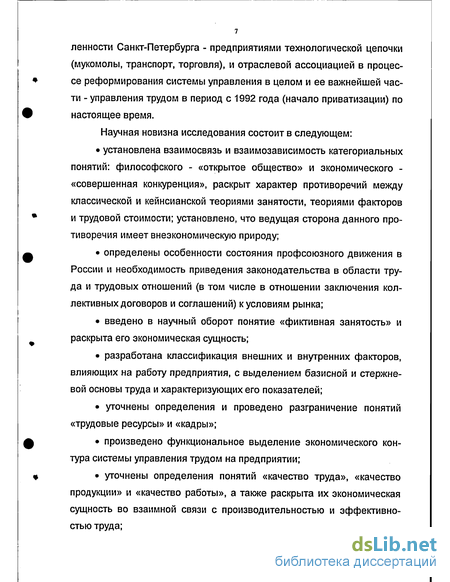 7

ленности Санкт-Петербурга - предприятиями технологической цепочки (мукомолы, транспорт, торговля), и отраслевой ассоциацией в процессе реформирования системы управления в целом и ее важнейшей части - управления трудом в период с 1992 года (начало приватизации) по настоящее время.

Научная новизна исследования состоит в следующем:

• установлена взаимосвязь и взаимозависимость категориальных понятий: философского - «открытое общество» и экономического - «совершенная конкуренция», раскрыт характер противоречий между классической и кейнсианской теориями занятости, теориями факторов и трудовой стоимости; установлено, что ведущая сторона данного противоречия имеет внеэкономическую природу;

• определены особенности состояния профсоюзного движения в России и необходимость приведения законодательства в области труда и трудовых отношений (в том числе в отношении заключения коллективных договоров и соглашений) к условиям рынка;

• введено в научный оборот понятие «фиктивная занятость» и раскрыта его экономическая сущность;

• разработана классификация внешних и внутренних факторов, влияющих на работу предприятия, с выделением базисной и стержневой основы труда и характеризующих его показателей;

• уточнены определения и проведено разграничение понятий «трудовые ресурсы» и «кадры»;

• произведено функциональное выделение экономического контура системы управления трудом на предприятии;

• уточнены определения понятий «качество труда», «качество продукции» и «качество работы», а также раскрыта их экономическая сущность во взаимной связи с производительностью и эффективностью труда;

dsLib.net
библиотека диссертаций